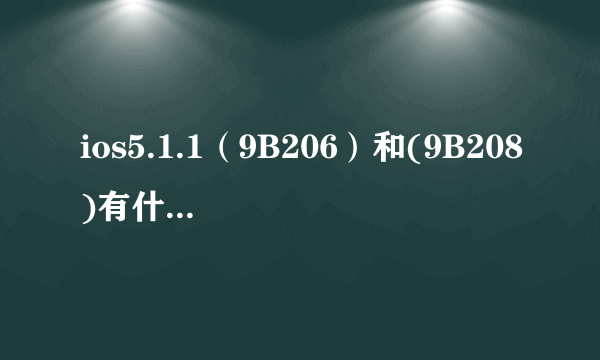 ios5.1.1（9B206）和(9B208)有什...